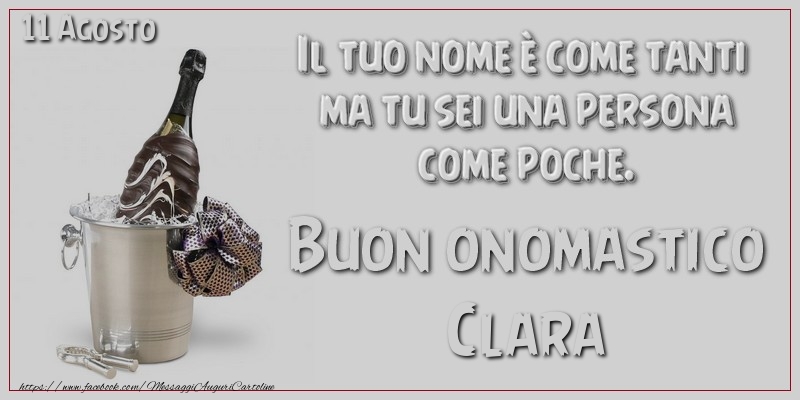 11 Agosto

Il tuo nome è come tanti ma tu sei una persona come poche.

Buon onomastico Clara

https://www.facebook.com/MessaggiAuguriCartoline